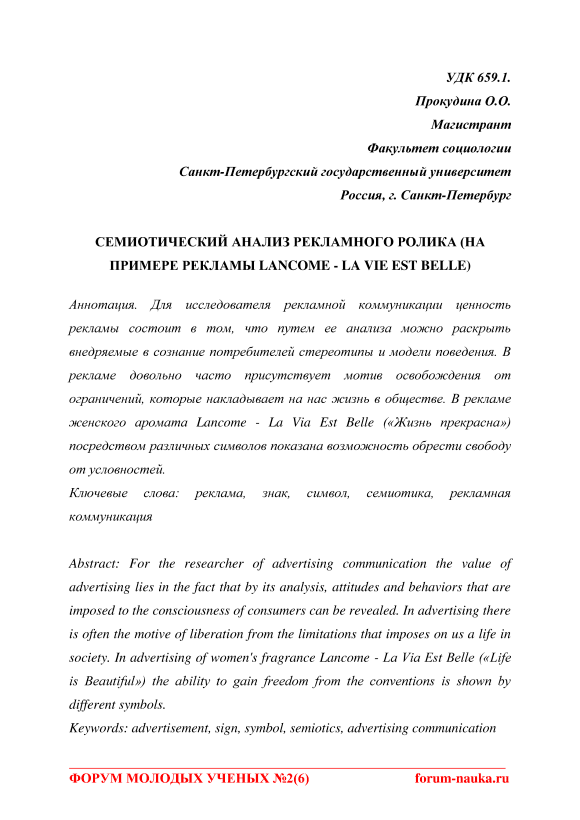 УДК 659.1.
Прокудина О.О.
Магистрант
Факультет социологии
Санкт-Петербургский государственный университет
Россия, г. Санкт-Петербург

СЕМИОТИЧЕСКИЙ АНАЛИЗ РЕКЛАМНОГО РОЛИКА (НА ПРИМЕРЕ РЕКЛАМЫ LANCOME - LA VIE EST BELLE)

Аннотация. Для исследователя рекламной коммуникации ценность рекламы состоит в том, что путем ее анализа можно раскрыть внедряемые в сознание потребителей стереотипы и модели поведения. В рекламе довольно часто присутствует мотив освобождения от ограничений, которые накладывает на нас жизнь в обществе. В рекламе женского аромата Lancome - La Via Est Belle («Жизнь прекрасна») посредством различных символов показана возможность обрести свободу от условностей.
Ключевые слова: реклама, знак, символ, семиотика, рекламная коммуникация

Abstract: For the researcher of advertising communication the value of advertising lies in the fact that by its analysis, attitudes and behaviors that are imposed to the consciousness of consumers can be revealed. In advertising there is often the motive of liberation from the limitations that imposes on us a life in society. In advertising of women's fragrance Lancome - La Via Est Belle («Life is Beautiful») the ability to gain freedom from the conventions is shown by different symbols.
Keywords: advertisement, sign, symbol, semiotics, advertising communication

ФОРУМ МОЛОДЫХ УЧЕНЫХ №2(6) forum-nauka.ru